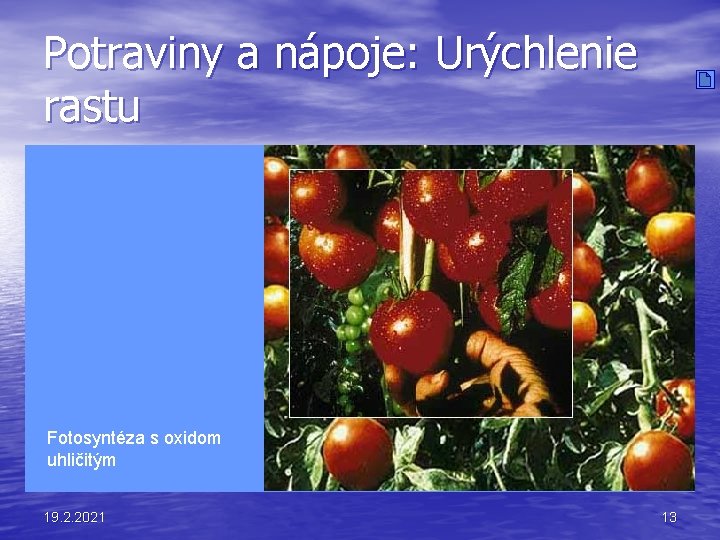 Potraviny a nápoje: Urýchlenie rastu

Fotosyntéza s oxidom uhličitým

19.2.2021

13